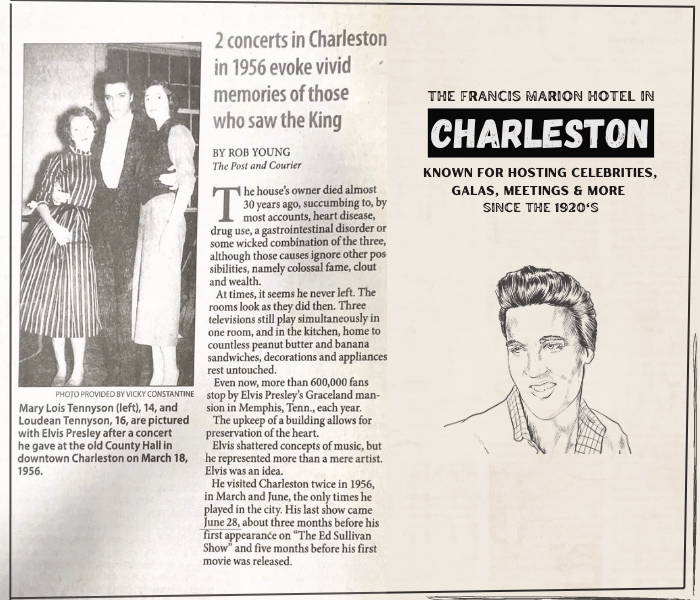 PHOTO PROVIDED BY VICKY CONSTANTINE

Mary Lois Tennyson (left), 14, and Loudean Tennyson, 16, are pictured with Elvis Presley after a concert he gave at the old County Hall in downtown Charleston on March 18, 1956.

2 concerts in Charleston in 1956 evoke vivid memories of those who saw the King

BY ROB YOUNG
The Post and Courier

The house's owner died almost 30 years ago, succumbing to, by most accounts, heart disease, drug use, a gastrointestinal disorder or some wicked combination of the three, although those causes ignore other possibilities, namely colossal fame, clout and wealth.

At times, it seems he never left. The rooms look as they did then. Three televisions still play simultaneously in one room, and in the kitchen, home to countless peanut butter and banana sandwiches, decorations and appliances rest untouched.

Even now, more than 600,000 fans stop by Elvis Presley's Graceland mansion in Memphis, Tenn., each year.

The upkeep of a building allows for preservation of the heart.

Elvis shattered concepts of music, but he represented more than a mere artist. Elvis was an idea.

He visited Charleston twice in 1956, in March and June, the only times he played in the city. His last show came June 28, about three months before his first appearance on "The Ed Sullivan Show" and five months before his first movie was released.

THE FRANCIS MARION HOTEL IN

CHARLESTON

KNOWN FOR HOSTING CELEBRITIES, GALAS, MEETINGS & MORE SINCE THE 1920'S